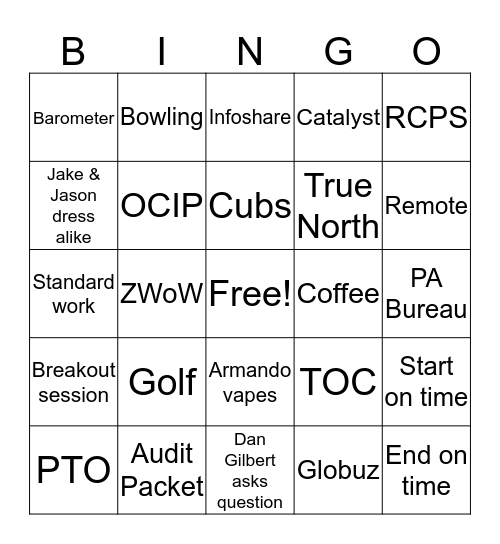 | B | I | N | G | O |
|---|---|---|---|---|
| Barometer | Bowling | Infoshare | Catalyst | RCPS |
| Jake & Jason dress alike | OCIP | Cubs | True North | Remote |
| Standard work | ZWoW | Free! | Coffee | PA Bureau |
| Breakout session | Golf | Armando vapes | TOC | Start on time |
| PTO | Audit Packet | Dan Gilbert asks question | Globuz | End on time |